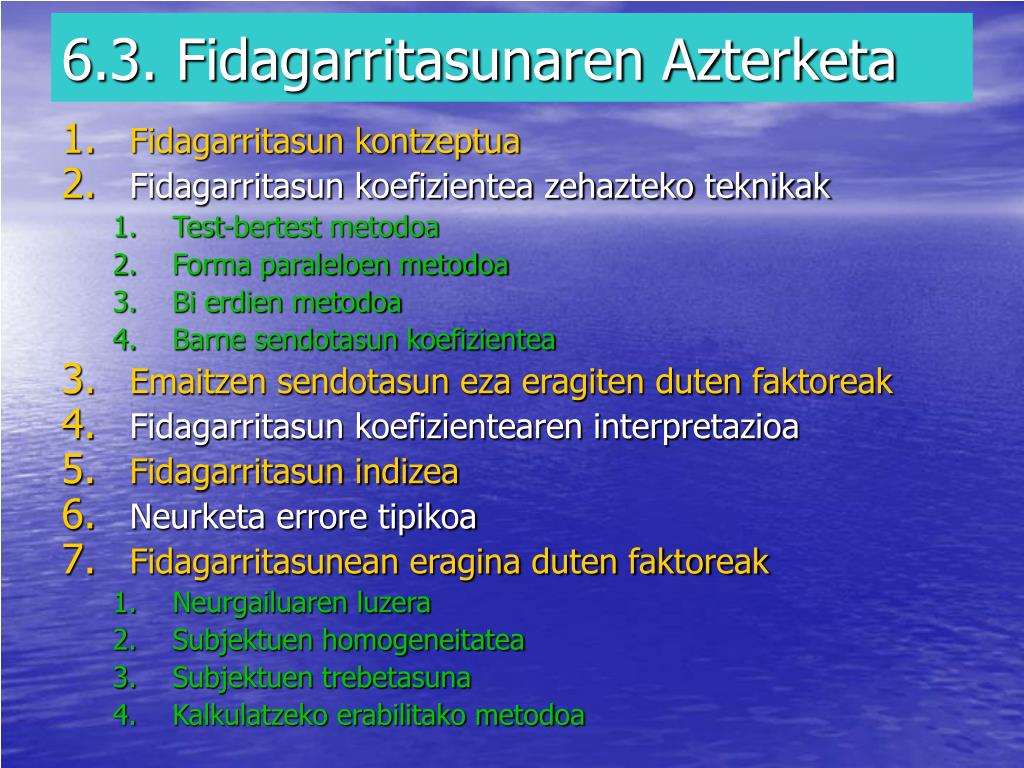 6.3. Fidagarritasunaren Azterketa

1. Fidagarritasun kontzeptua
2. Fidagarritasun koefizientea zehazteko teknikak
   1. Test-bertest metodoa
   2. Forma paraleloen metodoa
   3. Bi erdien metodoa
   4. Barne sendotasun koefizientea
3. Emaitzen sendotasun eza eragiten duten faktoreak
4. Fidagarritasun koefizientearen interpretazioa
5. Fidagarritasun indizea
6. Neurketa errore tipikoa
7. Fidagarritasunean eragina duten faktoreak
   1. Neurgailuaren luzera
   2. Subjektuen homogeneitatea
   3. Subjektuen trebetasuna
   4. Kalkulatzeko erabilitako metodoa